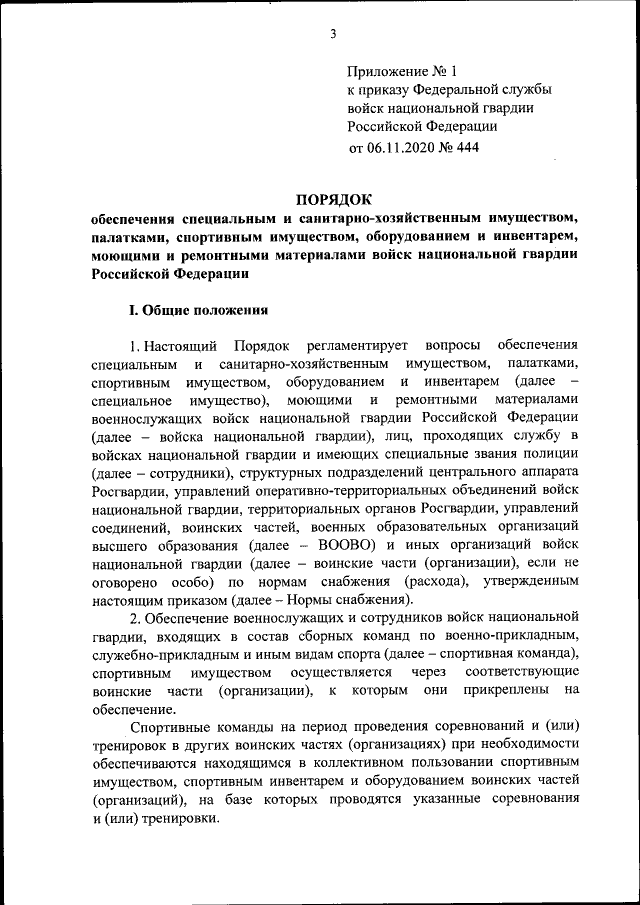 3

Приложение № 1
к приказу Федеральной службы
войск национальной гвардии
Российской Федерации
от 06.11.2020 № 444

ПОРЯДОК
обеспечения специальным и санитарно-хозяйственным имуществом, палатками, спортивным имуществом, оборудованием и инвентарем, моющими и ремонтными материалами войск национальной гвардии Российской Федерации

I. Общие положения

1. Настоящий Порядок регламентирует вопросы обеспечения специальным и санитарно-хозяйственным имуществом, палатками, спортивным имуществом, оборудованием и инвентарем (далее – специальное имущество), моющими и ремонтными материалами военнослужащих войск национальной гвардии Российской Федерации (далее – войска национальной гвардии), лиц, проходящих службу в войсках национальной гвардии и имеющих специальные звания полиции (далее – сотрудники), структурных подразделений центрального аппарата Росгвардии, управлений оперативно-территориальных объединений войск национальной гвардии, территориальных органов Росгвардии, управлений соединений, воинских частей, военных образовательных организаций высшего образования (далее – ВООВО) и иных организаций войск национальной гвардии (далее – воинские части (организации), если не оговорено особо) по нормам снабжения (расхода), утвержденным настоящим приказом (далее – Нормы снабжения).

2. Обеспечение военнослужащих и сотрудников войск национальной гвардии, входящих в состав сборных команд по военно-прикладным, служебно-прикладным и иным видам спорта (далее – спортивная команда), спортивным имуществом осуществляется через соответствующие воинские части (организации), к которым они прикреплены на обеспечение.

Спортивные команды на период проведения соревнований и (или) тренировок в других воинских частях (организациях) при необходимости обеспечиваются находящимся в коллективном пользовании спортивным имуществом, спортивным инвентарем и оборудованием воинских частей (организаций), на базе которых проводятся указанные соревнования и (или) тренировки.